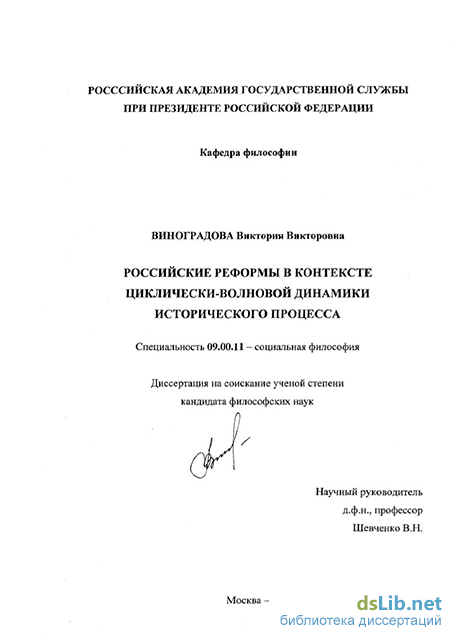 РОСССИЙСКАЯ АКАДЕМИЯ ГОСУДАРСТВЕННОЙ СЛУЖБЫ
ПРИ ПРЕЗИДЕНТЕ РОССИЙСКОЙ ФЕДЕРАЦИИ

Кафедра философии

ВИНОГРАДОВА Виктория Викторовна

РОССИЙСКИЕ РЕФОРМЫ В КОНТЕКСТЕ
ЦИКЛИЧЕСКИ-ВОЛНОВОЙ ДИНАМИКИ
ИСТОРИЧЕСКОГО ПРОЦЕССА

Специальность 09.00.11 – социальная философия

Диссертация на соискание ученой степени
кандидата философских наук

Научный руководитель
д.ф.н., профессор
Шевченко В.Н.

Москва –

dsLib.net
библиотека диссертаций